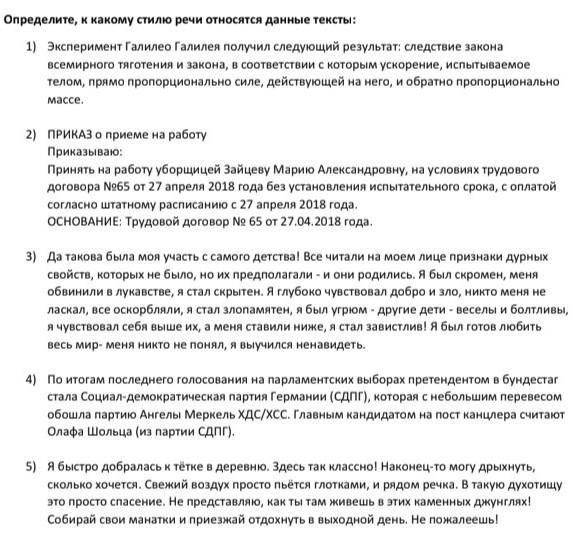 Определите, к какому стилю речи относятся данные тексты:

1) Эксперимент Галилео Галилея получил следующий результат: следствие закона всемирного тяготения и закона, в соответствии с которым ускорение, испытываемое телом, прямо пропорционально силе, действующей на него, и обратно пропорционально массе.

2) ПРИКАЗ о приеме на работу
Приказываю:
Принять на работу уборщицей Зайцеву Марию Александровну, на условиях трудового договора №65 от 27 апреля 2018 года без установления испытательного срока, с оплатой согласно штатному расписанию с 27 апреля 2018 года.
ОСНОВАНИЕ: Трудовой договор № 65 от 27.04.2018 года.

3) Да такова была моя участь с самого детства! Все читали на моем лице признаки дурных свойств, которых не было, но их предполагали - и они родились. Я был скромен, меня обвинили в лукавстве, я стал скрытен. Я глубоко чувствовал добро и зло, никто меня не ласкал, все оскорбляли, я стал злопамятен, я был угрюм - другие дети - веселы и болтливы, я чувствовал себя выше их, а меня ставили ниже, я стал завистлив! Я был готов любить весь мир- меня никто не понял, я выучился ненавидеть.

4) По итогам последнего голосования на парламентских выборах претендентом в бундестаг стала Социал-демократическая партия Германии (СДПГ), которая с небольшим перевесом обошла партию Ангелы Меркель ХДС/ХСС. Главным кандидатом на пост канцлера считают Олафа Шольца (из партии СДПГ).

5) Я быстро добралась к тётке в деревню. Здесь так классно! Наконец-то могу дрыхнуть, сколько хочется. Свежий воздух просто пьётся глотками, и рядом речка. В такую духотищу это просто спасение. Не представляю, как ты там живешь в этих каменных джунглях! Собирай свои манатки и приезжай отдохнуть в выходной день. Не пожалеешь!